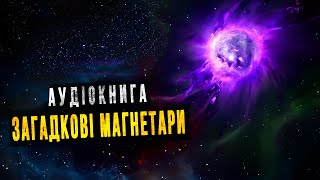 АУДІОКНИГА
ЗАГАДКОВІ МАГНЕТАРИ